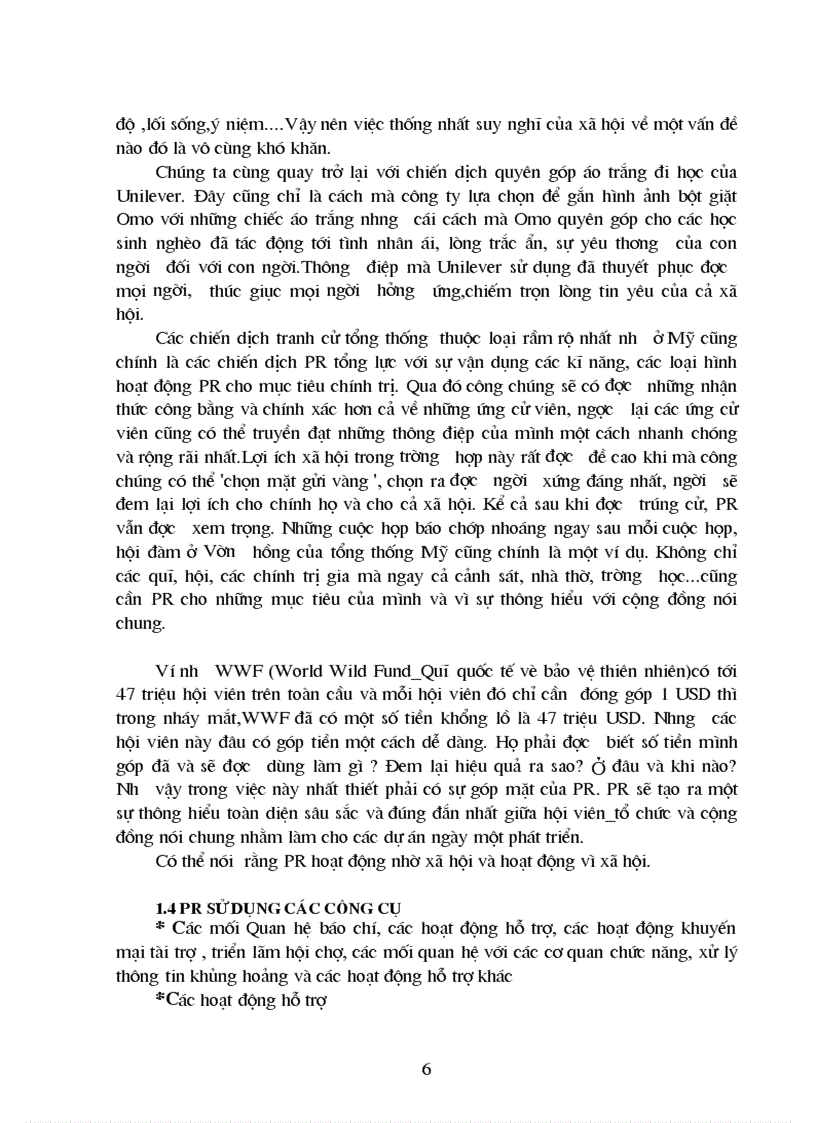 độ ,lối sống,ý niệm....Vậy nên việc thống nhất suy nghĩ của xã hội về một vấn đề nào đó là vô cùng khó khăn.

Chúng ta cùng quay trở lại với chiến dịch quyên góp áo trắng đi học của Unilever. Đây cũng chỉ là cách mà công ty lựa chọn để gắn hình ảnh bột giặt Omo với những chiếc áo trắng nhng cái cách mà Omo quyên góp cho các học sinh nghèo đã tác động tới tình nhân ái, lòng trắc ẩn, sự yêu thơng của con ngời đối với con ngời.Thông điệp mà Unilever sử dụng đã thuyết phục đợc mọi ngời, thúc giục mọi ngời hởng ứng,chiếm trọn lòng tin yêu của cả xã hội.

Các chiến dịch tranh cử tổng thống thuộc loại rầm rộ nhất nh ở Mỹ cũng chính là các chiến dịch PR tổng lực với sự vận dụng các kĩ năng, các loại hình hoạt động PR cho mục tiêu chính trị. Qua đó công chúng sẽ có đợc những nhận thức công bằng và chính xác hơn cả về những ứng cử viên, ngợc lại các ứng cử viên cũng có thể truyền đạt những thông điệp của mình một cách nhanh chóng và rộng rãi nhất.Lợi ích xã hội trong trờng hợp này rất đợc đề cao khi mà công chúng có thể 'chọn mặt gửi vàng ', chọn ra đợc ngời xứng đáng nhất, ngời sẽ đem lại lợi ích cho chính họ và cho cả xã hội. Kể cả sau khi đợc trúng cử, PR vẫn đợc xem trọng. Những cuộc họp báo chớp nhoáng ngay sau mỗi cuộc họp, hội đàm ở Vờn hồng của tổng thống Mỹ cũng chính là một ví dụ. Không chỉ các quĩ, hội, các chính trị gia mà ngay cả cảnh sát, nhà thờ, trờng học...cũng cần PR cho những mục tiêu của mình và vì sự thông hiểu với cộng đồng nói chung.

Ví nh WWF (World Wild Fund_Quĩ quốc tế về bảo vệ thiên nhiên)có tới 47 triệu hội viên trên toàn cầu và mỗi hội viên đó chỉ cần đóng góp 1 USD thì trong nháy mắt,WWF đã có một số tiền khổng lồ là 47 triệu USD. Nhng các hội viên này đâu có góp tiền một cách dễ dàng. Họ phải đợc biết số tiền mình góp đã và sẽ đợc dùng làm gì ? Đem lại hiệu quả ra sao? Ở đâu và khi nào? Nh vậy trong việc này nhất thiết phải có sự góp mặt của PR. PR sẽ tạo ra một sự thông hiểu toàn diện sâu sắc và đúng đắn nhất giữa hội viên_tổ chức và cộng đồng nói chung nhằm làm cho các dự án ngày một phát triển.

Có thể nói rằng PR hoạt động nhờ xã hội và hoạt động vì xã hội.

1.4 PR SỬ DỤNG CÁC CÔNG CỤ
* Các mối Quan hệ báo chí, các hoạt động hỗ trợ, các hoạt động khuyến mại tài trợ , triển lãm hội chợ, các mối quan hệ với các cơ quan chức năng, xử lý thông tin khủng hoảng và các hoạt động hỗ trợ khác
*Các hoạt động hỗ trợ

6